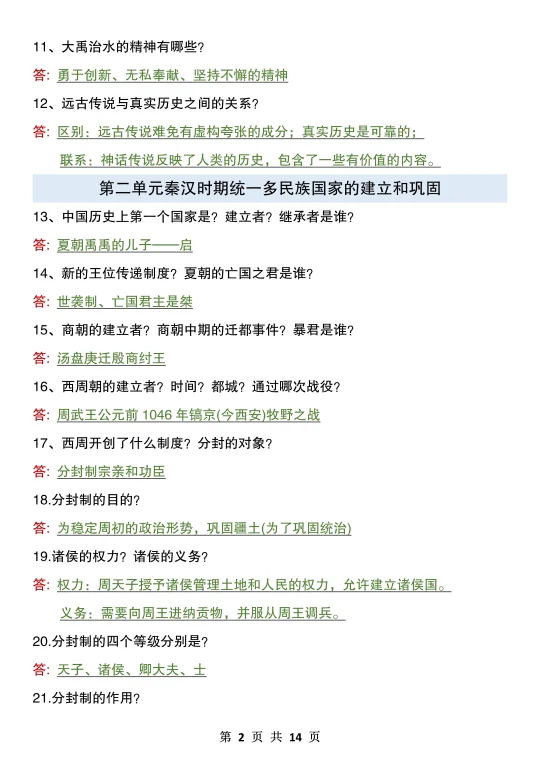 11、大禹治水的精神有哪些？

答：勇于创新、无私奉献、坚持不懈的精神

12、远古传说与真实历史之间的关系？

答：区别：远古传说难免有虚构夸张的成分；真实历史是可靠的；

联系：神话传说反映了人类的历史，包含了一些有价值的内容。

第二单元秦汉时期统一多民族国家的建立和巩固

13、中国历史上第一个国家是？建立者？继承者是谁？

答：夏朝禹禹的儿子——启

14、新的王位传递制度？夏朝的亡国之君是谁？

答：世袭制、亡国君主是桀

15、商朝的建立者？商朝中期的迁都事件？暴君是谁？

答：汤盘庚迁殷商纣王

16、西周朝的建立者？时间？都城？通过哪次战役？

答：周武王公元前 1046 年镐京(今西安)牧野之战

17、西周开创了什么制度？分封的对象？

答：分封制宗亲和功臣

18.分封制的目的？

答：为稳定周初的政治形势，巩固疆土(为了巩固统治)

19.诸侯的权力？诸侯的义务？

答：权力：周天子授予诸侯管理土地和人民的权力，允许建立诸侯国。

义务：需要向周王进纳贡物，并服从周王调兵。

20.分封制的四个等级分别是？

答：天子、诸侯、卿大夫、士

21.分封制的作用？

第 2 页 共 14 页